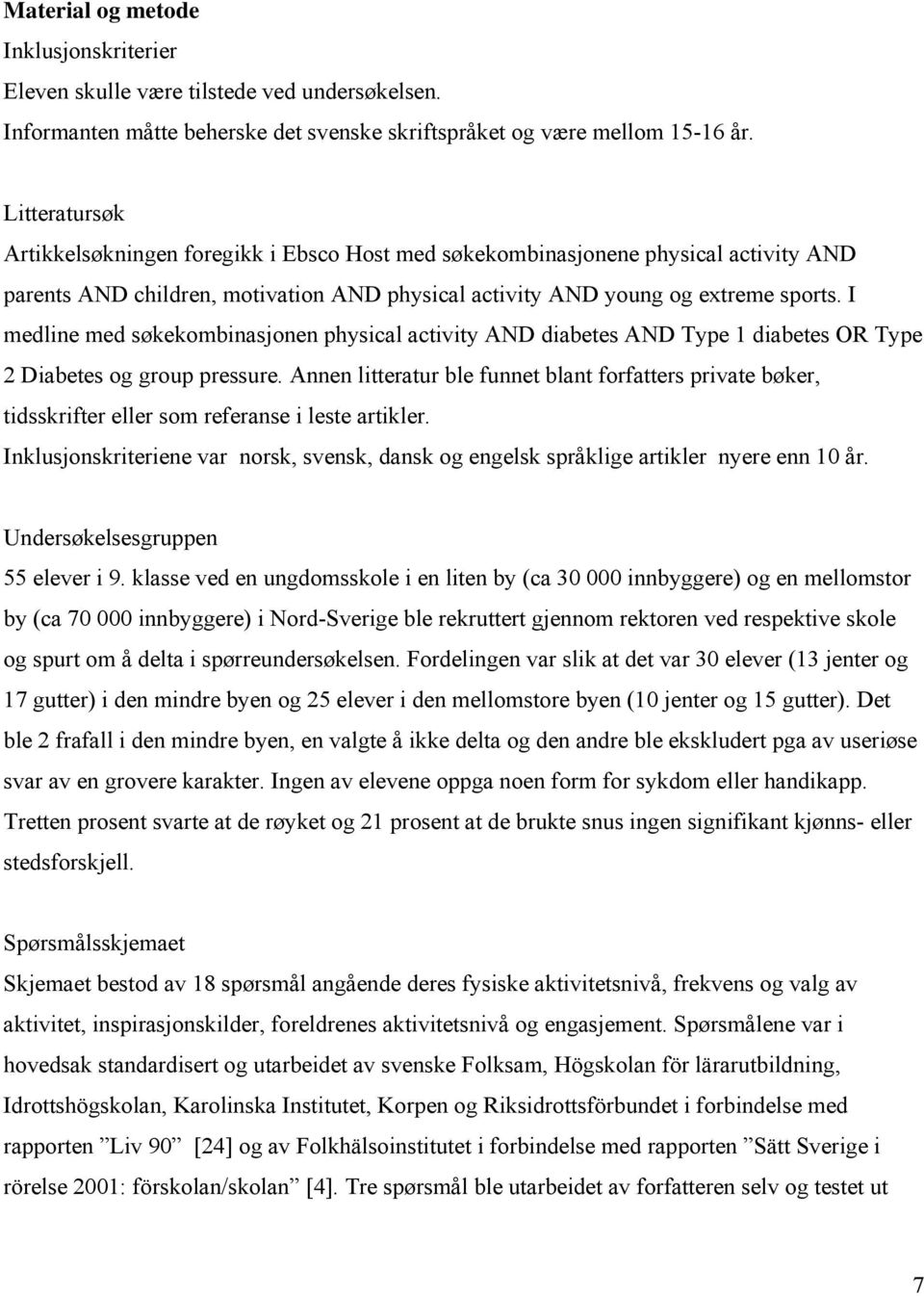 Material og metode
Inklusjonskriterier
Eleven skulle være tilstede ved undersøkelsen.
Informanten måtte beherske det svenske skriftspråket og være mellom 15-16 år.

Litteratursøk
Artikkelsøkningen foregikk i Ebsco Host med søkekombinasjonene physical activity AND parents AND children, motivation AND physical activity AND young og extreme sports. I medline med søkekombinasjonen physical activity AND diabetes AND Type 1 diabetes OR Type 2 Diabetes og group pressure. Annen litteratur ble funnet blant forfatters private bøker, tidsskrifter eller som referanse i leste artikler.
Inklusjonskriteriene var norsk, svensk, dansk og engelsk språklige artikler nyere enn 10 år.

Undersøkelsesgruppen
55 elever i 9. klasse ved en ungdomsskole i en liten by (ca 30 000 innbyggere) og en mellomstor by (ca 70 000 innbyggere) i Nord-Sverige ble rekruttert gjennom rektoren ved respektive skole og spurt om å delta i spørreundersøkelsen. Fordelingen var slik at det var 30 elever (13 jenter og 17 gutter) i den mindre byen og 25 elever i den mellomstore byen (10 jenter og 15 gutter). Det ble 2 frafall i den mindre byen, en valgte å ikke delta og den andre ble ekskludert pga av useriøse svar av en grovere karakter. Ingen av elevene oppga noen form for sykdom eller handikapp. Tretten prosent svarte at de røyket og 21 prosent at de brukte snus ingen signifikant kjønns- eller stedsforskjell.

Spørsmålsskjemaet
Skjemaet bestod av 18 spørsmål angående deres fysiske aktivitetsnivå, frekvens og valg av aktivitet, inspirasjonskilder, foreldrenes aktivitetsnivå og engasjement. Spørsmålene var i hovedsak standardisert og utarbeidet av svenske Folksam, Högskolan för lärarutbildning, Idrottshögskolan, Karolinska Institutet, Korpen og Riksidrottsförbundet i forbindelse med rapporten ”Liv 90” [24] og av Folkhälsoinstitutet i forbindelse med rapporten ”Sätt Sverige i rörelse 2001: förskolan/skolan” [4]. Tre spørsmål ble utarbeidet av forfatteren selv og testet ut

7